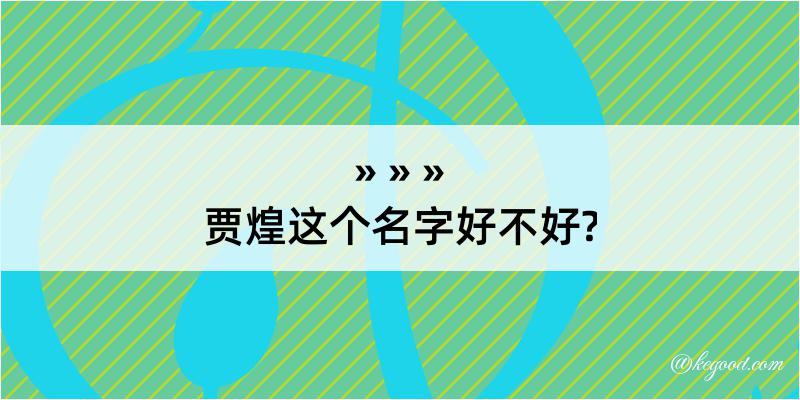 » » »
贾煌这个名字好不好?

@kegood.com